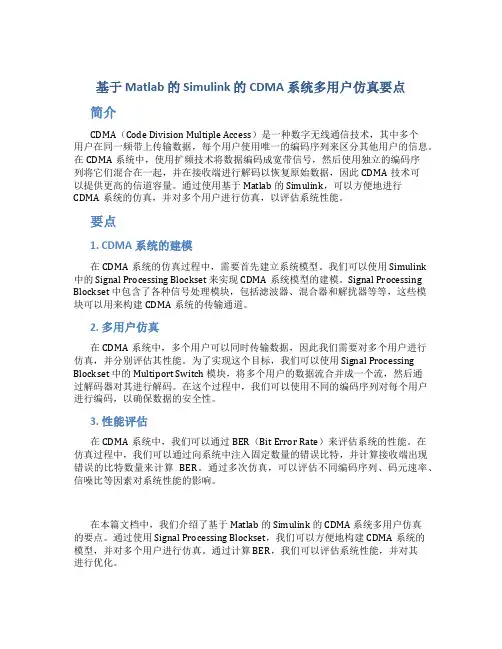 基于 Matlab 的 Simulink 的 CDMA 系统多用户仿真要点

简介

CDMA（Code Division Multiple Access）是一种数字无线通信技术，其中多个用户在同一频带上传输数据，每个用户使用唯一的编码序列来区分其他用户的信息。在 CDMA 系统中，使用扩频技术将数据编码成宽带信号，然后使用独立的编码序列将它们混合在一起，并在接收端进行解码以恢复原始数据，因此 CDMA 技术可以提供更高的信道容量。通过使用基于 Matlab 的 Simulink，可以方便地进行 CDMA 系统的仿真，并对多个用户进行仿真，以评估系统性能。

要点

1. CDMA 系统的建模

在 CDMA 系统的仿真过程中，需要首先建立系统模型。我们可以使用 Simulink 中的 Signal Processing Blockset 来实现 CDMA 系统模型的建模。Signal Processing Blockset 中包含了各种信号处理模块，包括滤波器、混合器和解扰器等等，这些模块可以用来构建 CDMA 系统的传输通道。

2. 多用户仿真

在 CDMA 系统中，多个用户可以同时传输数据，因此我们需要对多个用户进行仿真，并分别评估其性能。为了实现这个目标，我们可以使用 Signal Processing Blockset 中的 Multiport Switch 模块，将多个用户的数据流合并成一个流，然后通过解码器对其进行解码。在这个过程中，我们可以使用不同的编码序列对每个用户进行编码，以确保数据的安全性。

3. 性能评估

在 CDMA 系统中，我们可以通过 BER（Bit Error Rate）来评估系统的性能。在仿真过程中，我们可以通过向系统中注入固定数量的错误比特，并计算接收端出现错误的比特数量来计算 BER。通过多次仿真，可以评估不同编码序列、码元速率、信噪比等因素对系统性能的影响。

在本篇文档中，我们介绍了基于 Matlab 的 Simulink 的 CDMA 系统多用户仿真的要点。通过使用 Signal Processing Blockset，我们可以方便地构建 CDMA 系统的模型，并对多个用户进行仿真。通过计算 BER，我们可以评估系统性能，并对其进行优化。